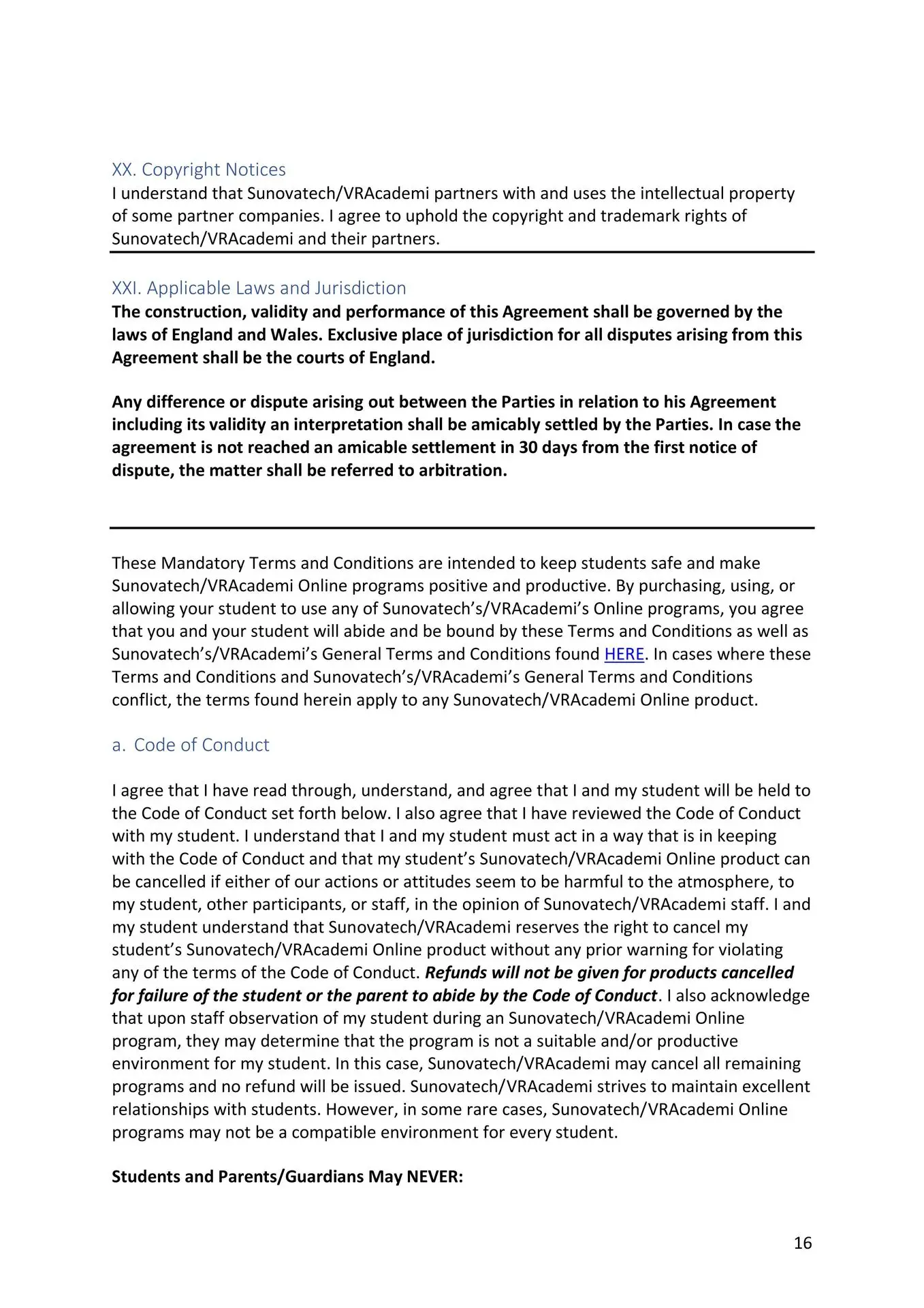 XX. Copyright Notices
I understand that Sunovatech/VRAcademi partners with and uses the intellectual property of some partner companies. I agree to uphold the copyright and trademark rights of Sunovatech/VRAcademi and their partners.

XXI. Applicable Laws and Jurisdiction
The construction, validity and performance of this Agreement shall be governed by the laws of England and Wales. Exclusive place of jurisdiction for all disputes arising from this Agreement shall be the courts of England.

Any difference or dispute arising out between the Parties in relation to his Agreement including its validity an interpretation shall be amicably settled by the Parties. In case the agreement is not reached an amicable settlement in 30 days from the first notice of dispute, the matter shall be referred to arbitration.

These Mandatory Terms and Conditions are intended to keep students safe and make Sunovatech/VRAcademi Online programs positive and productive. By purchasing, using, or allowing your student to use any of Sunovatech's/VRAcademi's Online programs, you agree that you and your student will abide and be bound by these Terms and Conditions as well as Sunovatech's/VRAcademi's General Terms and Conditions found HERE. In cases where these Terms and Conditions and Sunovatech's/VRAcademi's General Terms and Conditions conflict, the terms found herein apply to any Sunovatech/VRAcademi Online product.

a. Code of Conduct

I agree that I have read through, understand, and agree that I and my student will be held to the Code of Conduct set forth below. I also agree that I have reviewed the Code of Conduct with my student. I understand that I and my student must act in a way that is in keeping with the Code of Conduct and that my student's Sunovatech/VRAcademi Online product can be cancelled if either of our actions or attitudes seem to be harmful to the atmosphere, to my student, other participants, or staff, in the opinion of Sunovatech/VRAcademi staff. I and my student understand that Sunovatech/VRAcademi reserves the right to cancel my student's Sunovatech/VRAcademi Online product without any prior warning for violating any of the terms of the Code of Conduct. Refunds will not be given for products cancelled for failure of the student or the parent to abide by the Code of Conduct. I also acknowledge that upon staff observation of my student during an Sunovatech/VRAcademi Online program, they may determine that the program is not a suitable and/or productive environment for my student. In this case, Sunovatech/VRAcademi may cancel all remaining programs and no refund will be issued. Sunovatech/VRAcademi strives to maintain excellent relationships with students. However, in some rare cases, Sunovatech/VRAcademi Online programs may not be a compatible environment for every student.

Students and Parents/Guardians May NEVER:

16